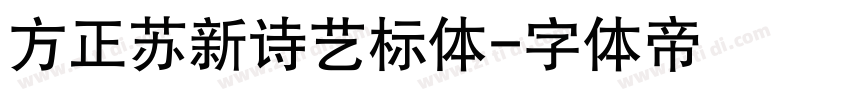 方正苏新诗艺标体-字体帝